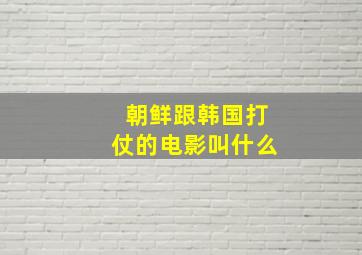 朝鲜跟韩国打仗的电影叫什么